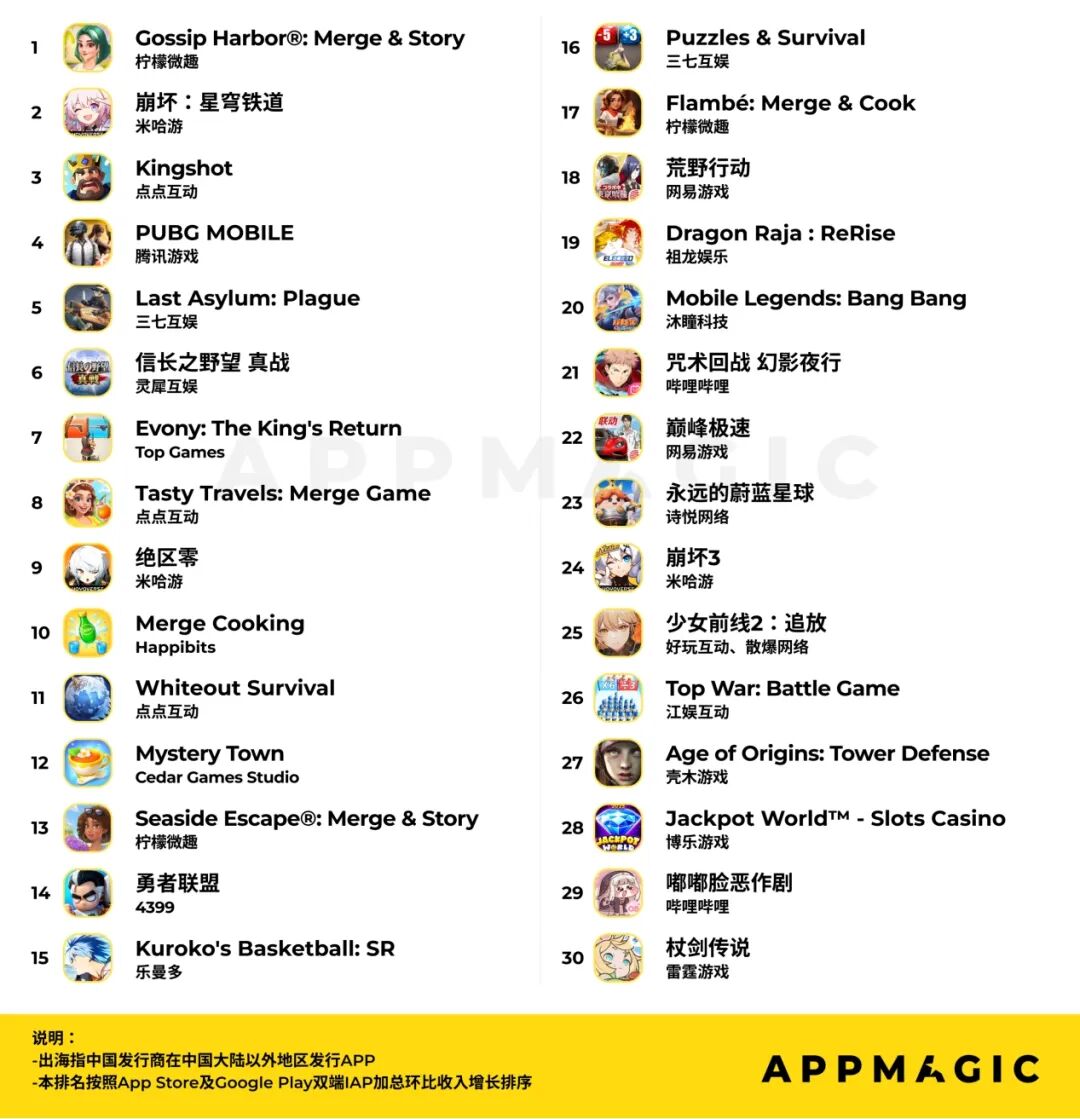 1 Gossip Harbor®: Merge & Story
柠檬微趣

2 崩坏：星穹铁道
米哈游

3 Kingshot
点点互动

4 PUBG MOBILE
腾讯游戏

5 Last Asylum: Plague
三七互娱

6 信长之野望 真战
灵犀互娱

7 Evony: The King's Return
Top Games

8 Tasty Travels: Merge Game
点点互动

9 绝区零
米哈游

10 Merge Cooking
Happibits

11 Whiteout Survival
点点互动

12 Mystery Town
Cedar Games Studio

13 Seaside Escape®: Merge & Story
柠檬微趣

14 勇者联盟
4399

15 Kuroko's Basketball: SR
乐曼多

16 Puzzles & Survival
三七互娱

17 Flambé: Merge & Cook
柠檬微趣

18 荒野行动
网易游戏

19 Dragon Raja : ReRise
祖龙娱乐

20 Mobile Legends: Bang Bang
沐瞳科技

21 咒术回战 幻影夜行
哔哩哔哩

22 巅峰极速
网易游戏

23 永远的蔚蓝星球
诗悦网络

24 崩坏3
米哈游

25 少女前线2：追放
好玩互动、散爆网络

26 Top War: Battle Game
江娱互动

27 Age of Origins: Tower Defense
壳木游戏

28 Jackpot World™ - Slots Casino
博乐游戏

29 嘟嘟脸恶作剧
哔哩哔哩

30 杖剑传说
雷霆游戏

APPMAGIC

说明：
-出海指中国发行商在中国大陆以外地区发行APP
-本排名按照App Store及Google Play双端IAP加总环比收入增长排序

APPMAGIC